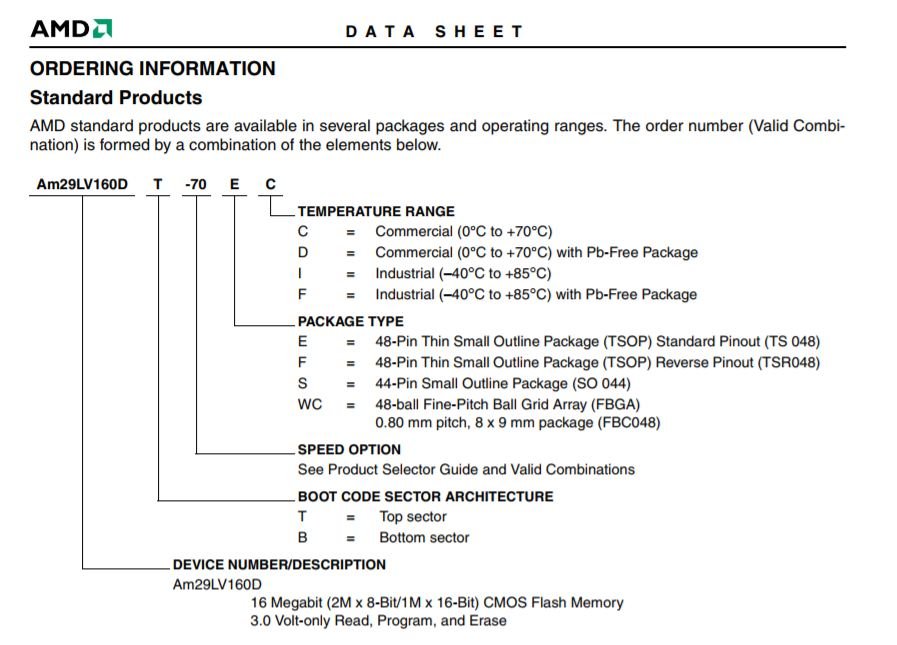 AMD

DATA SHEET

ORDERING INFORMATION

Standard Products

AMD standard products are available in several packages and operating ranges. The order number (Valid Combination) is formed by a combination of the elements below.

Am29LV160D T -70 E C

TEMPERATURE RANGE
C = Commercial (0°C to +70°C)
D = Commercial (0°C to +70°C) with Pb-Free Package
I = Industrial (–40°C to +85°C)
F = Industrial (–40°C to +85°C) with Pb-Free Package

PACKAGE TYPE
E = 48-Pin Thin Small Outline Package (TSOP) Standard Pinout (TS 048)
F = 48-Pin Thin Small Outline Package (TSOP) Reverse Pinout (TSR048)
S = 44-Pin Small Outline Package (SO 044)
WC = 48-ball Fine-Pitch Ball Grid Array (FBGA) 0.80 mm pitch, 8 x 9 mm package (FBC048)

SPEED OPTION
See Product Selector Guide and Valid Combinations

BOOT CODE SECTOR ARCHITECTURE
T = Top sector
B = Bottom sector

DEVICE NUMBER/DESCRIPTION
Am29LV160D
16 Megabit (2M x 8-Bit/1M x 16-Bit) CMOS Flash Memory
3.0 Volt-only Read, Program, and Erase